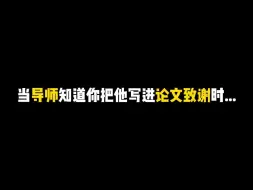 当导师知道你把他写进论文致谢时...